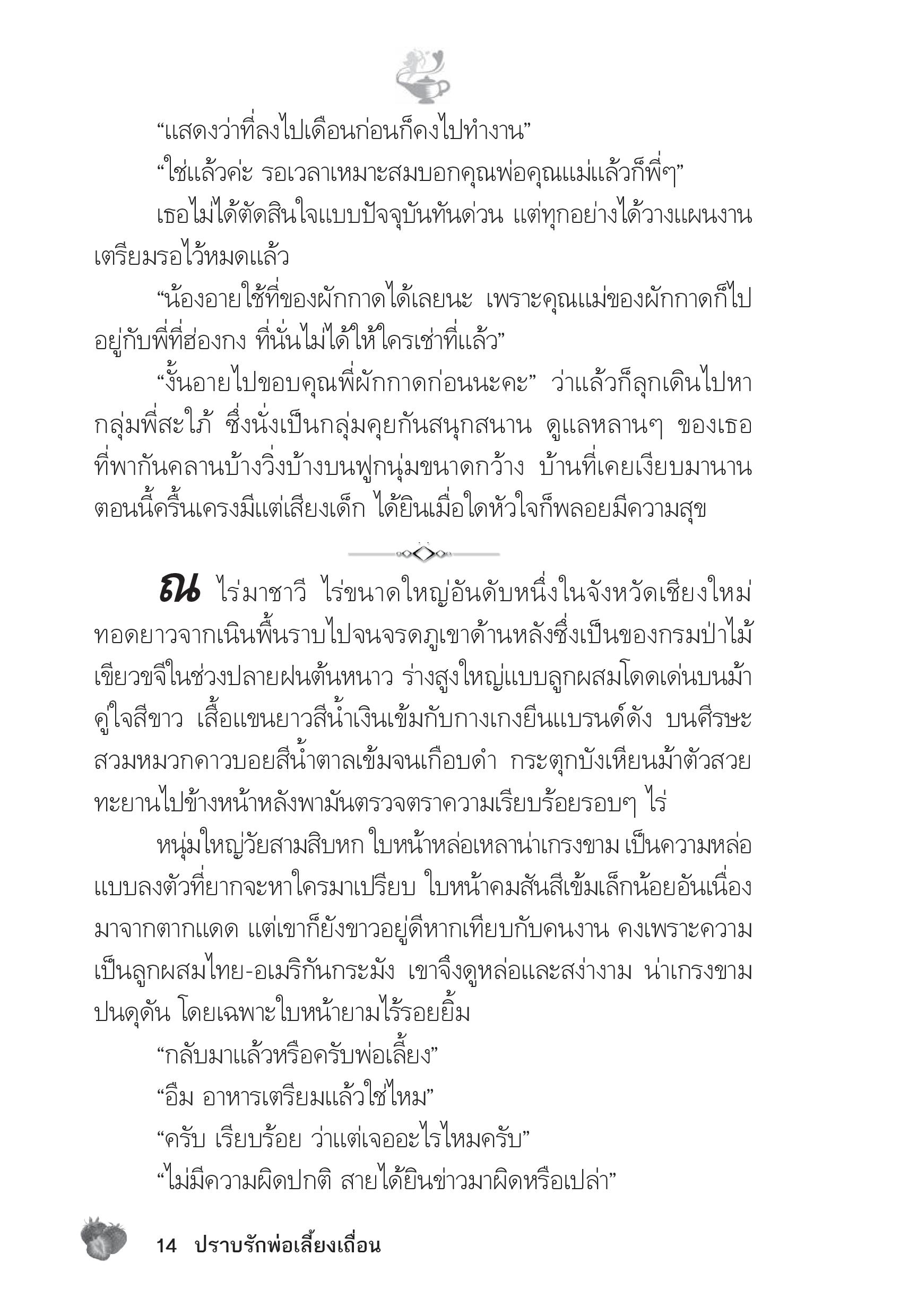 “แสดงว่าที่ลงไปเดือนก่อนก็คงไปทำงาน”

“ใช่แล้วค่ะ รอเวลาเหมาะสมบอกคุณพ่อคุณแม่แล้วก็พี่ๆ”

เธอไม่ได้ตัดสินใจแบบปัจจุบันทันด่วน แต่ทุกอย่างได้วางแผนงานเตรียมรอไว้หมดแล้ว

“น้องอายใช้ที่ของผักกาดได้เลยนะ เพราะคุณแม่ของผักกาดก็ไปอยู่กับพี่ที่ฮ่องกง ที่นั่นไม่ได้ให้ใครเช่าที่แล้ว”

“งั้นอายไปขอบคุณพี่ผักกาดก่อนนะคะ” ว่าแล้วก็ลุกเดินไปหากลุ่มพี่สะใภ้ ซึ่งนั่งเป็นกลุ่มคุยกันสนุกสนาน ดูแลหลานๆ ของเธอที่พากันคลานบ้างวิ่งบ้างบนฟูกนุ่มขนาดกว้าง บ้านที่เคยเงียบมานานตอนนี้ครื้นเครงมีแต่เสียงเด็ก ได้ยินเมื่อใดหัวใจก็พลอยมีความสุข

ณ ไร่มาชาวี ไร่ขนาดใหญ่อันดับหนึ่งในจังหวัดเชียงใหม่ ทอดยาวจากเนินพื้นราบไปจนจรดภูเขาด้านหลังซึ่งเป็นของกรมป่าไม้ เขียวขจีในช่วงปลายฝนต้นหนาว ร่างสูงใหญ่แบบลูกผสมโดดเด่นบนม้าคู่ใจสีขาว เสื้อแขนยาวสีน้ำเงินเข้มกับกางเกงยีนแบรนด์ดัง บนศีรษะสวมหมวกคาวบอยสีน้ำตาลเข้มจนเกือบดำ กระตุกบังเหียนม้าตัวสวยทะยานไปข้างหน้าหลังพามันตรวจตราความเรียบร้อยรอบๆ ไร่

หนุ่มใหญ่วัยสามสิบหก ใบหน้าหล่อเหลาน่าเกรงขาม เป็นความหล่อแบบลงตัวที่ยากจะหาใครมาเปรียบ ใบหน้าคมสันสีเข้มเล็กน้อยอันเนื่องมาจากตากแดด แต่เขาก็ยังขาวอยู่ดีหากเทียบกับคนงาน คงเพราะความเป็นลูกผสมไทย-อเมริกันกระมัง เขาจึงดูหล่อและสง่างาม น่าเกรงขามปนดุดัน โดยเฉพาะใบหน้ายามไร้รอยยิ้ม

“กลับมาแล้วหรือครับพ่อเลี้ยง”

“อืม อาหารเตรียมแล้วใช่ไหม”

“ครับ เรียบร้อย ว่าแต่เจออะไรไหมครับ”

“ไม่มีความผิดปกติ สายได้ยินข่าวมาผิดหรือเปล่า”

14 ปราบรักพ่อเลี้ยงเถื่อน